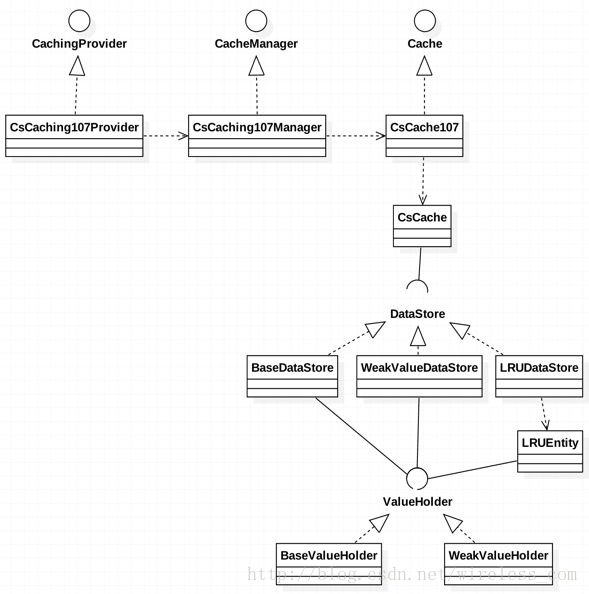 CachingProvider
CacheManager
Cache

CsCaching107Provider
CsCaching107Manager
CsCache107

CsCache

DataStore

BaseDataStore
WeakValueDataStore
LRUDataStore

LRUEntity

ValueHolder

BaseValueHolder
WeakValueHolder

http://blog.csdn.net/wireless_com